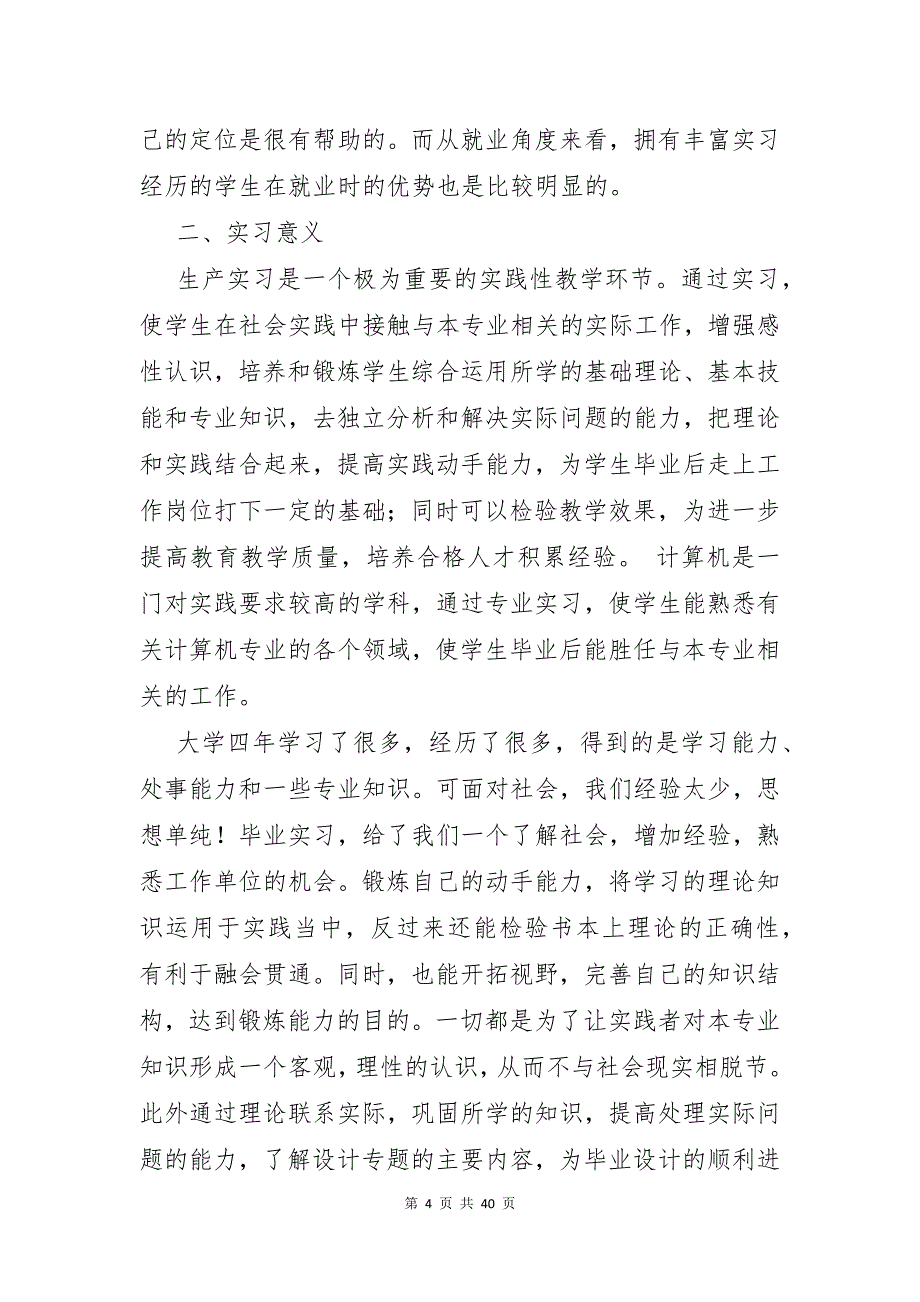 己的定位是很有帮助的。而从就业角度来看，拥有丰富实习经历的学生在就业时的优势也是比较明显的。

二、实习意义

生产实习是一个极为重要的实践性教学环节。通过实习，使学生在社会实践中接触与本专业相关的实际工作，增强感性认识，培养和锻炼学生综合运用所学的基础理论、基本技能和专业知识，去独立分析和解决实际问题的能力，把理论和实践结合起来，提高实践动手能力，为学生毕业后走上工作岗位打下一定的基础；同时可以检验教学效果，为进一步提高教育教学质量，培养合格人才积累经验。 计算机是一门对实践要求较高的学科，通过专业实习，使学生能熟悉有关计算机专业的各个领域，使学生毕业后能胜任与本专业相关的工作。

大学四年学习了很多，经历了很多，得到的是学习能力、处事能力和一些专业知识。可面对社会，我们经验太少，思想单纯！毕业实习，给了我们一个了解社会，增加经验，熟悉工作单位的机会。锻炼自己的动手能力，将学习的理论知识运用于实践当中，反过来还能检验书本上理论的正确性，有利于融会贯通。同时，也能开拓视野，完善自己的知识结构，达到锻炼能力的目的。一切都是为了让实践者对本专业知识形成一个客观，理性的认识，从而不与社会现实相脱节。此外通过理论联系实际，巩固所学的知识，提高处理实际问题的能力，了解设计专题的主要内容，为毕业设计的顺利进

第 4 页 共 40 页